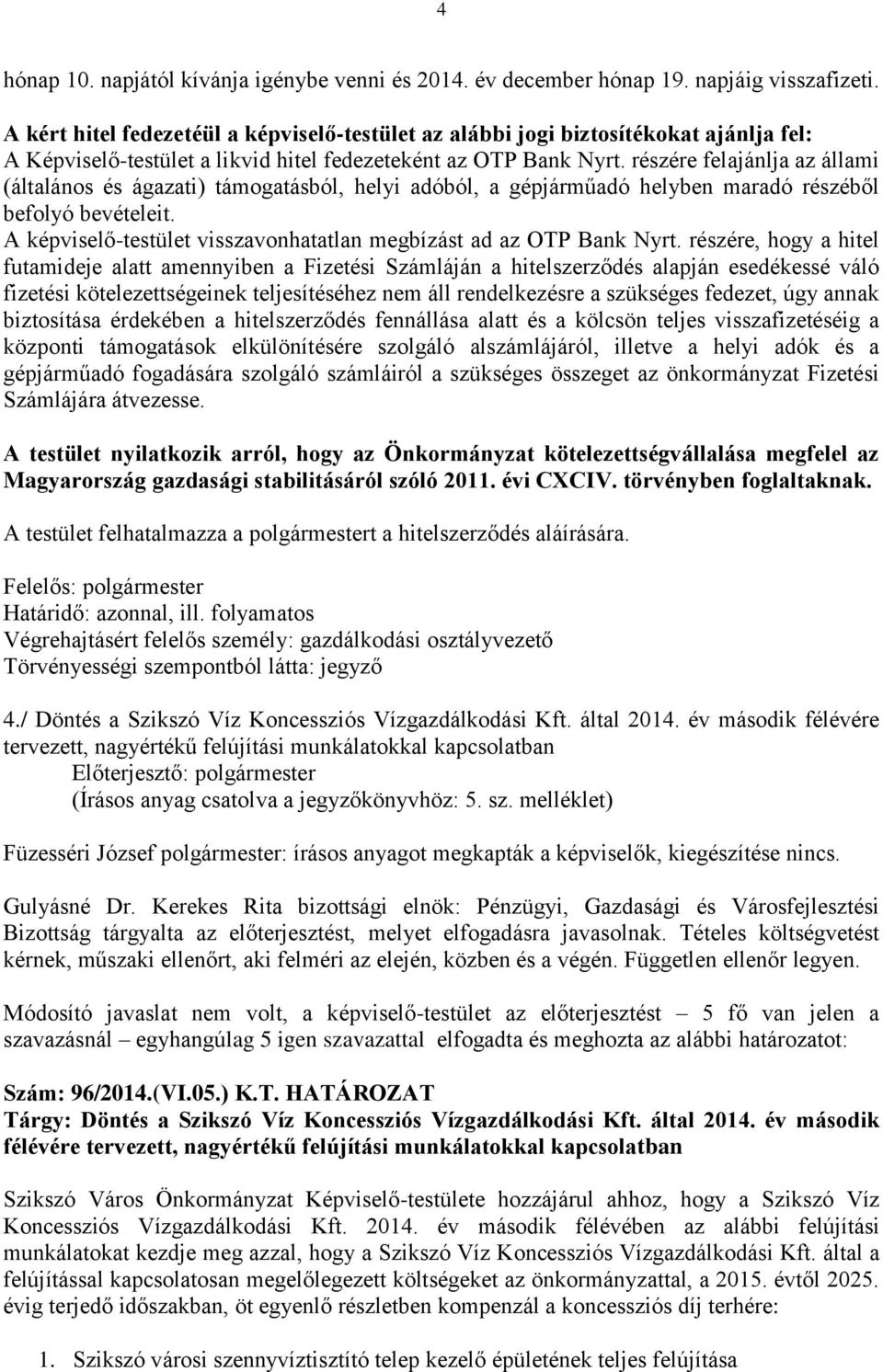 4

hónap 10. napjától kívánja igénybe venni és 2014. év december hónap 19. napjáig visszafizeti.

A kért hitel fedezetéül a képviselő-testület az alábbi jogi biztosítékokat ajánlja fel:
A Képviselő-testület a likvid hitel fedezeteként az OTP Bank Nyrt. részére felajánlja az állami (általános és ágazati) támogatásból, helyi adóból, a gépjárműadó helyben maradó részéből befolyó bevételeit.
A képviselő-testület visszavonhatatlan megbízást ad az OTP Bank Nyrt. részére, hogy a hitel futamideje alatt amennyiben a Fizetési Számláján a hitelszerződés alapján esedékessé váló fizetési kötelezettségeinek teljesítéséhez nem áll rendelkezésre a szükséges fedezet, úgy annak biztosítása érdekében a hitelszerződés fennállása alatt és a kölcsön teljes visszafizetéséig a központi támogatások elkülönítésére szolgáló alszámlájáról, illetve a helyi adók és a gépjárműadó fogadására szolgáló számláiról a szükséges összeget az önkormányzat Fizetési Számlájára átvezesse.

A testület nyilatkozik arról, hogy az Önkormányzat kötelezettségvállalása megfelel az Magyarország gazdasági stabilitásáról szóló 2011. évi CXCIV. törvényben foglaltaknak.

A testület felhatalmazza a polgármestert a hitelszerződés aláírására.

Felelős: polgármester
Határidő: azonnal, ill. folyamatos
Végrehajtásért felelős személy: gazdálkodási osztályvezető
Törvényességi szempontból látta: jegyző

4./ Döntés a Szikszó Víz Koncessziós Vízgazdálkodási Kft. által 2014. év második félévére tervezett, nagyértékű felújítási munkálatokkal kapcsolatban
Előterjesztő: polgármester
(Írásos anyag csatolva a jegyzőkönyvhöz: 5. sz. melléklet)

Füzesséri József polgármester: írásos anyagot megkapták a képviselők, kiegészítése nincs.

Gulyásné Dr. Kerekes Rita bizottsági elnök: Pénzügyi, Gazdasági és Városfejlesztési Bizottság tárgyalta az előterjesztést, melyet elfogadásra javasolnak. Tételes költségvetést kérnek, műszaki ellenőrt, aki felméri az elején, közben és a végén. Független ellenőr legyen.

Módosító javaslat nem volt, a képviselő-testület az előterjesztést – 5 fő van jelen a szavazásnál – egyhangúlag 5 igen szavazattal elfogadta és meghozta az alábbi határozatot:

Szám: 96/2014.(VI.05.) K.T. HATÁROZAT
Tárgy: Döntés a Szikszó Víz Koncessziós Vízgazdálkodási Kft. által 2014. év második félévére tervezett, nagyértékű felújítási munkálatokkal kapcsolatban

Szikszó Város Önkormányzat Képviselő-testülete hozzájárul ahhoz, hogy a Szikszó Víz Koncessziós Vízgazdálkodási Kft. 2014. év második félévében az alábbi felújítási munkálatokat kezdje meg azzal, hogy a Szikszó Víz Koncessziós Vízgazdálkodási Kft. által a felújítással kapcsolatosan megelőlegezett költségeket az önkormányzattal, a 2015. évtől 2025. évig terjedő időszakban, öt egyenlő részletben kompenzál a koncessziós díj terhére:

1. Szikszó városi szennyvíztisztító telep kezelő épületének teljes felújítása